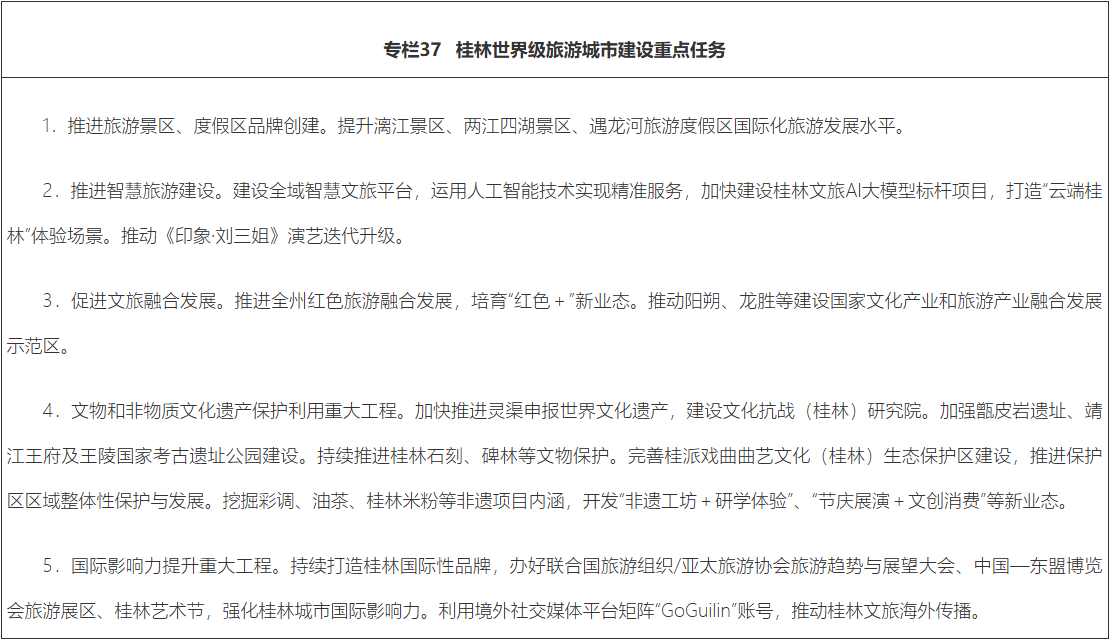 专栏37　桂林世界级旅游城市建设重点任务

1．推进旅游景区、度假区品牌创建。提升漓江景区、两江四湖景区、遇龙河旅游度假区国际化旅游发展水平。

2．推进智慧旅游建设。建设全域智慧文旅平台，运用人工智能技术实现精准服务，加快建设桂林文旅AI大模型标杆项目，打造“云端桂林”体验场景。推动《印象·刘三姐》演艺迭代升级。

3．促进文旅融合发展。推进全州红色旅游融合发展，培育“红色＋”新业态。推动阳朔、龙胜等建设国家文化产业和旅游产业融合发展示范区。

4．文物和非物质文化遗产保护利用重大工程。加快推进灵渠申报世界文化遗产，建设文化抗战（桂林）研究院。加强甑皮岩遗址、靖江王府及王陵国家考古遗址公园建设。持续推进桂林石刻、碑林等文物保护。完善桂派戏曲曲艺文化（桂林）生态保护区建设，推进保护区区域整体性保护与发展。挖掘彩调、油茶、桂林米粉等非遗项目内涵，开发“非遗工坊＋研学体验”、“节庆展演＋文创消费”等新业态。

5．国际影响力提升重大工程。持续打造桂林国际性品牌，办好联合国旅游组织/亚太旅游协会旅游趋势与展望大会、中国—东盟博览会旅游展区、桂林艺术节，强化桂林城市国际影响力。利用境外社交媒体平台矩阵“GoGuilin”账号，推动桂林文旅海外传播。